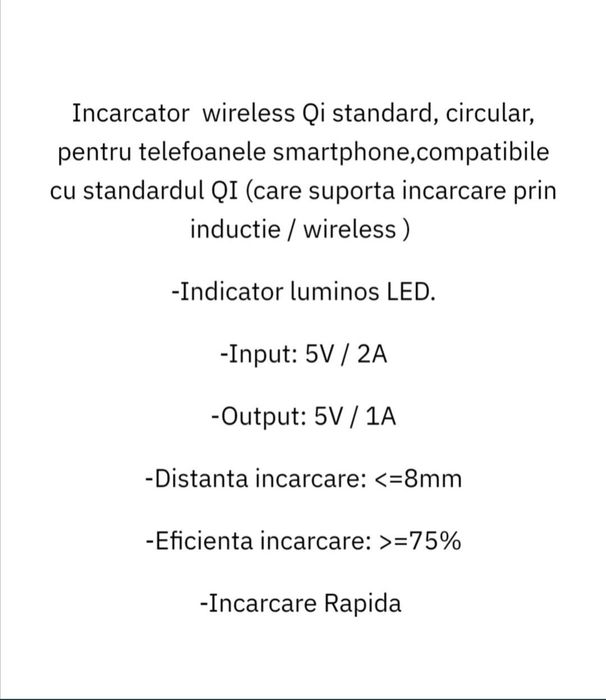 Incarcator wireless Qi standard, circular, pentru telefoanele smartphone,compatibile cu standardul QI (care suporta incarcare prin inductie / wireless )

-Indicator luminos LED.

-Input: 5V / 2A

-Output: 5V / 1A

-Distanta incarcare: <=8mm

-Eficienta incarcare: >=75%

-Incarcare Rapida